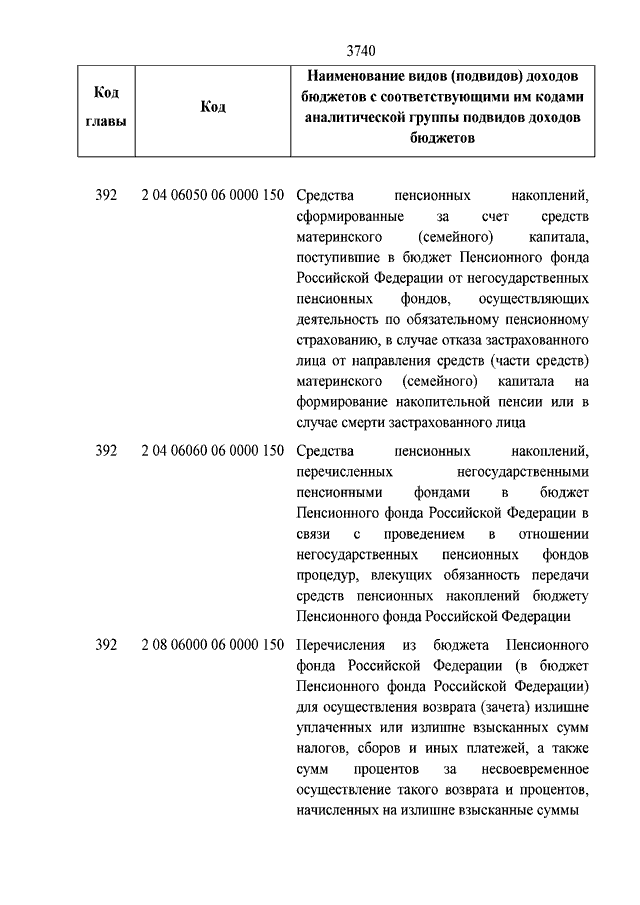 3740

| Код главы | Код | Наименование видов (подвидов) доходов бюджетов с соответствующими им кодами аналитической группы подвидов доходов бюджетов |
|---|---|---|
| 392 | 2 04 06050 06 0000 150 | Средства пенсионных накоплений, сформированные за счет средств материнского (семейного) капитала, поступившие в бюджет Пенсионного фонда Российской Федерации от негосударственных пенсионных фондов, осуществляющих деятельность по обязательному пенсионному страхованию, в случае отказа застрахованного лица от направления средств (части средств) материнского (семейного) капитала на формирование накопительной пенсии или в случае смерти застрахованного лица |
| 392 | 2 04 06060 06 0000 150 | Средства пенсионных накоплений, перечисленных негосударственными пенсионными фондами в бюджет Пенсионного фонда Российской Федерации в связи с проведением в отношении негосударственных пенсионных фондов процедур, влекущих обязанность передачи средств пенсионных накоплений бюджету Пенсионного фонда Российской Федерации |
| 392 | 2 08 06000 06 0000 150 | Перечисления из бюджета Пенсионного фонда Российской Федерации (в бюджет Пенсионного фонда Российской Федерации) для осуществления возврата (зачета) излишне уплаченных или излишне взысканных сумм налогов, сборов и иных платежей, а также сумм процентов за несвоевременное осуществление такого возврата и процентов, начисленных на излишне взысканные суммы |